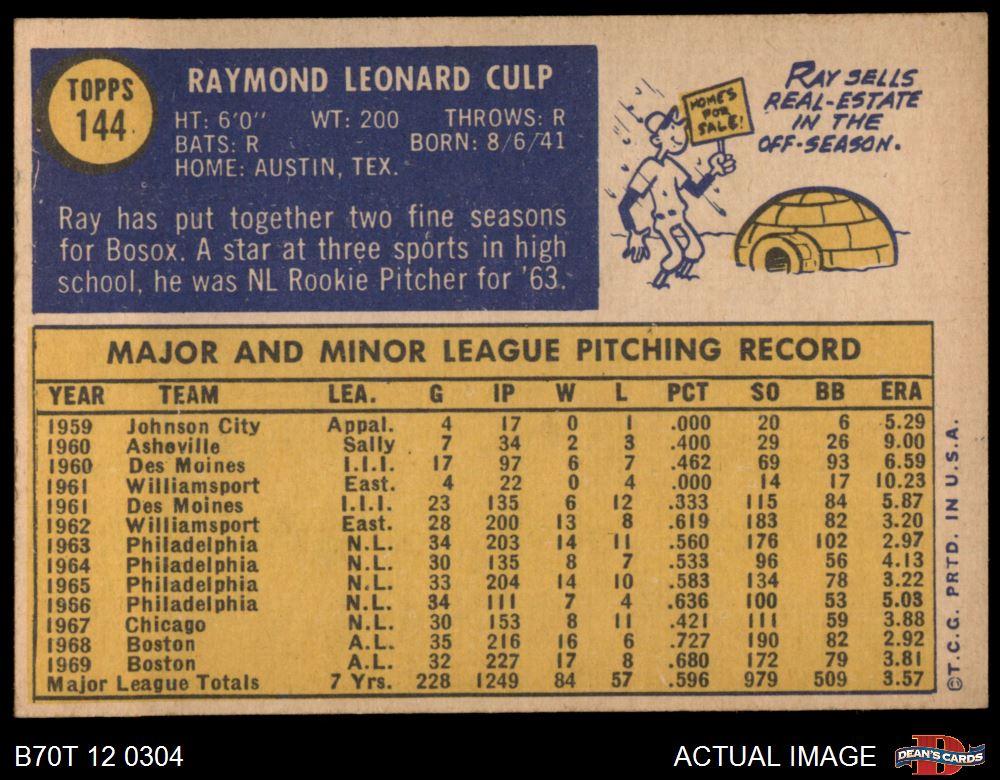 TOPPS
144

RAYMOND LEONARD CULP

HT: 6'0" WT: 200 THROWS: R
BATS: R BORN: 8/6/41
HOME: AUSTIN, TEX.

Ray has put together two fine seasons for Bosox. A star at three sports in high school, he was NL Rookie Pitcher for '63.

HOMES FOR SALE!

RAY SELLS REAL-ESTATE IN THE OFF-SEASON.

MAJOR AND MINOR LEAGUE PITCHING RECORD

| YEAR | TEAM | LEA. | G | IP | W | L | PCT | SO | BB | ERA |
|---|---|---|---|---|---|---|---|---|---|---|
| 1959 | Johnson City | Appal. | 4 | 17 | 0 | 1 | .000 | 20 | 6 | 5.29 |
| 1960 | Asheville | Sally | 7 | 34 | 2 | 3 | .400 | 29 | 26 | 9.00 |
| 1960 | Des Moines | I.I.I. | 17 | 97 | 6 | 7 | .462 | 69 | 93 | 6.59 |
| 1961 | Williamsport | East. | 4 | 22 | 0 | 4 | .000 | 14 | 17 | 10.23 |
| 1961 | Des Moines | I.I.I. | 23 | 135 | 6 | 12 | .333 | 115 | 84 | 5.87 |
| 1962 | Williamsport | East. | 28 | 200 | 13 | 8 | .619 | 183 | 82 | 3.20 |
| 1963 | Philadelphia | N.L. | 34 | 203 | 14 | 11 | .560 | 176 | 102 | 2.97 |
| 1964 | Philadelphia | N.L. | 30 | 135 | 8 | 7 | .533 | 96 | 56 | 4.13 |
| 1965 | Philadelphia | N.L. | 33 | 204 | 14 | 10 | .583 | 134 | 78 | 3.22 |
| 1966 | Philadelphia | N.L. | 34 | 111 | 7 | 4 | .636 | 100 | 53 | 5.03 |
| 1967 | Chicago | N.L. | 30 | 153 | 8 | 11 | .421 | 111 | 59 | 3.88 |
| 1968 | Boston | A.L. | 35 | 216 | 16 | 6 | .727 | 190 | 82 | 2.92 |
| 1969 | Boston | A.L. | 32 | 227 | 17 | 8 | .680 | 172 | 79 | 3.81 |
| Major League Totals | | 7 Yrs. | 228 | 1249 | 84 | 57 | .596 | 979 | 509 | 3.57 |

©T.C.G. PRTD. IN U.S.A.

B70T 12 0304

ACTUAL IMAGE

DEAN'S CARDS